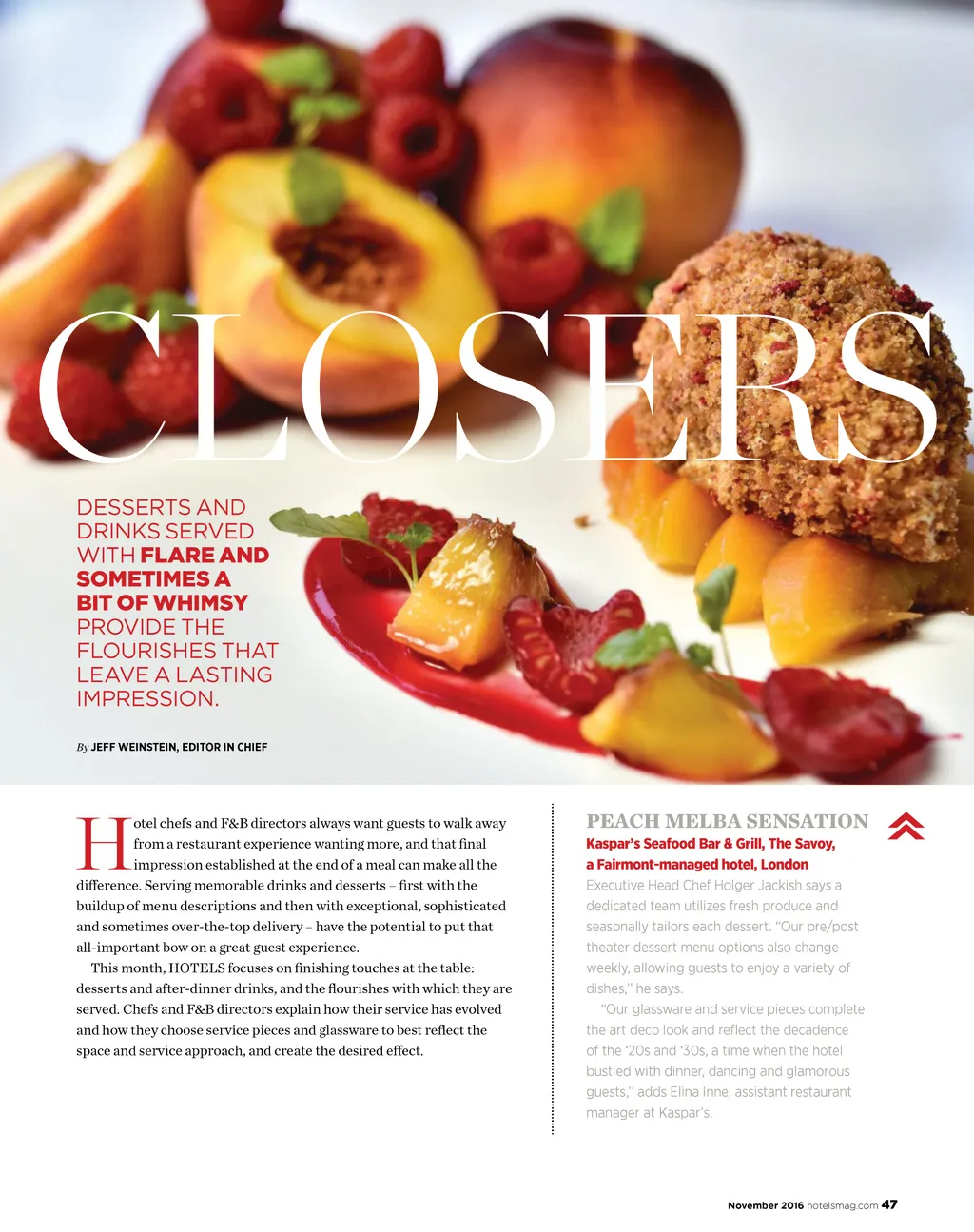 CLOSERS

DESSERTS AND DRINKS SERVED WITH FLARE AND SOMETIMES A BIT OF WHIMSY PROVIDE THE FLOURISHES THAT LEAVE A LASTING IMPRESSION.

By JEFF WEINSTEIN, EDITOR IN CHIEF

Hotel chefs and F&B directors always want guests to walk away from a restaurant experience wanting more, and that final impression established at the end of a meal can make all the difference. Serving memorable drinks and desserts – first with the buildup of menu descriptions and then with exceptional, sophisticated and sometimes over-the-top delivery – have the potential to put that all-important bow on a great guest experience.

This month, HOTELS focuses on finishing touches at the table: desserts and after-dinner drinks, and the flourishes with which they are served. Chefs and F&B directors explain how their service has evolved and how they choose service pieces and glassware to best reflect the space and service approach, and create the desired effect.

PEACH MELBA SENSATION

Kaspar's Seafood Bar & Grill, The Savoy, a Fairmont-managed hotel, London

Executive Head Chef Holger Jackish says a dedicated team utilizes fresh produce and seasonally tailors each dessert. "Our pre/post theater dessert menu options also change weekly, allowing guests to enjoy a variety of dishes," he says.

"Our glassware and service pieces complete the art deco look and reflect the decadence of the '20s and '30s, a time when the hotel bustled with dinner, dancing and glamorous guests," adds Elina Inne, assistant restaurant manager at Kaspar's.

November 2016 hotelsmag.com 47